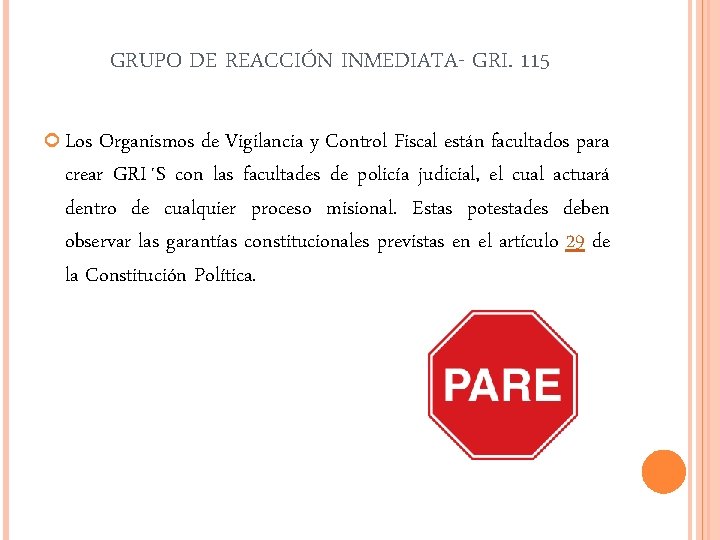 GRUPO DE REACCIÓN INMEDIATA- GRI. 115

Los Organismos de Vigilancia y Control Fiscal están facultados para crear GRI´S con las facultades de policía judicial, el cual actuará dentro de cualquier proceso misional. Estas potestades deben observar las garantías constitucionales previstas en el artículo 29 de la Constitución Política.

PARE